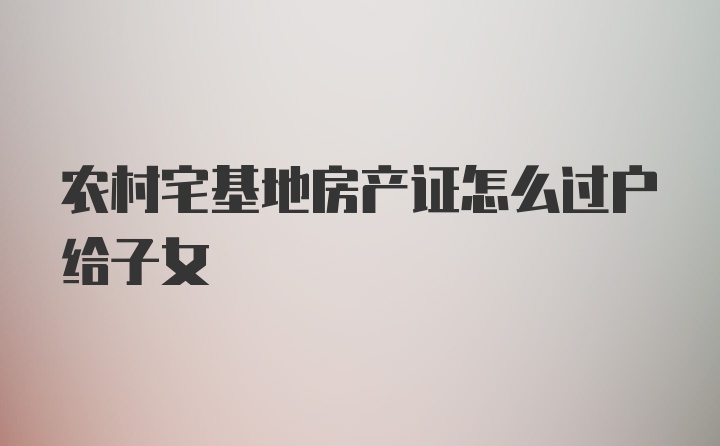 农村宅基地房产证怎么过户给子女